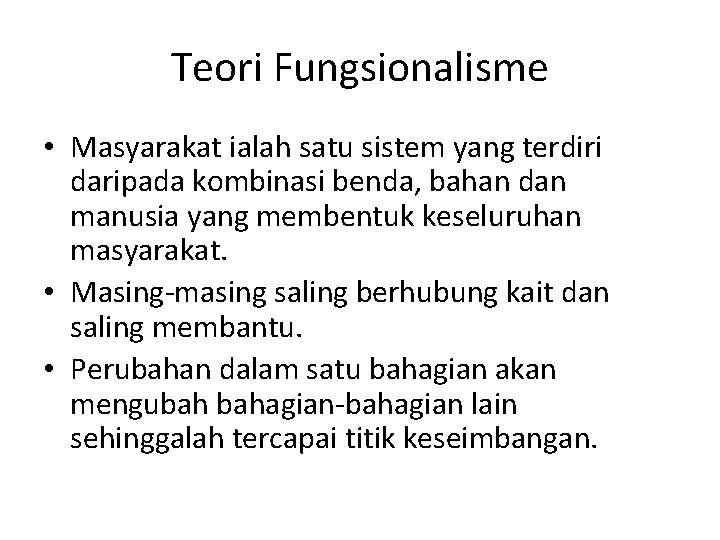 Teori Fungsionalisme

• Masyarakat ialah satu sistem yang terdiri daripada kombinasi benda, bahan dan manusia yang membentuk keseluruhan masyarakat.
• Masing-masing saling berhubung kait dan saling membantu.
• Perubahan dalam satu bahagian akan mengubah bahagian-bahagian lain sehinggalah tercapai titik keseimbangan.